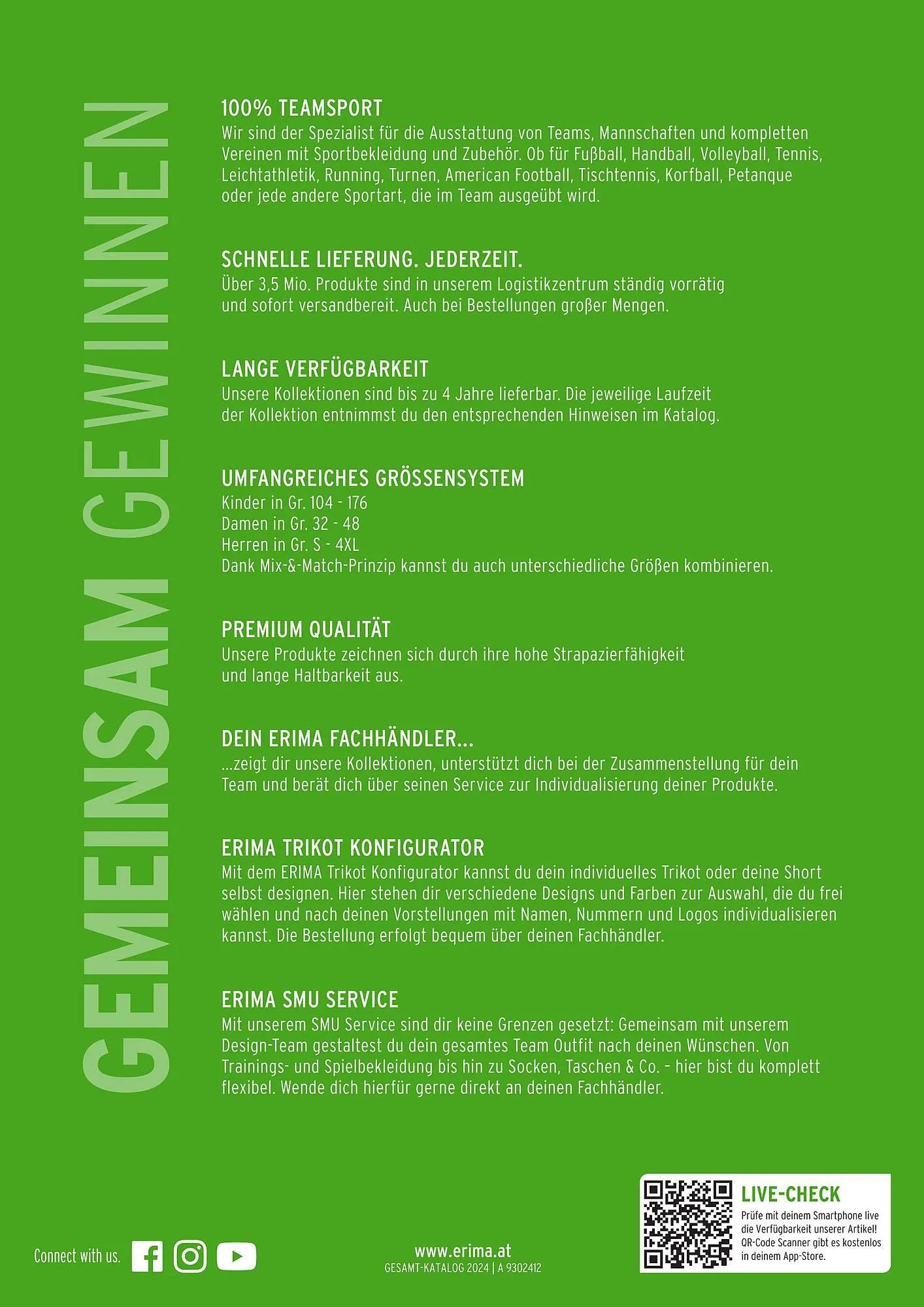 GEMEINSAM GEWINNEN

100% TEAMSPORT
Wir sind der Spezialist für die Ausstattung von Teams, Mannschaften und kompletten Vereinen mit Sportbekleidung und Zubehör. Ob für Fußball, Handball, Volleyball, Tennis, Leichtathletik, Running, Turnen, American Football, Tischtennis, Korfball, Petanque oder jede andere Sportart, die im Team ausgeübt wird.

SCHNELLE LIEFERUNG. JEDERZEIT.
Über 3,5 Mio. Produkte sind in unserem Logistikzentrum ständig vorrätig und sofort versandbereit. Auch bei Bestellungen großer Mengen.

LANGE VERFÜGBARKEIT
Unsere Kollektionen sind bis zu 4 Jahre lieferbar. Die jeweilige Laufzeit der Kollektion entnimmst du den entsprechenden Hinweisen im Katalog.

UMFANGREICHES GRÖSSENSYSTEM
Kinder in Gr. 104 - 176
Damen in Gr. 32 - 48
Herren in Gr. S - 4XL
Dank Mix-&-Match-Prinzip kannst du auch unterschiedliche Größen kombinieren.

PREMIUM QUALITÄT
Unsere Produkte zeichnen sich durch ihre hohe Strapazierfähigkeit und lange Haltbarkeit aus.

DEIN ERIMA FACHHÄNDLER...
...zeigt dir unsere Kollektionen, unterstützt dich bei der Zusammenstellung für dein Team und berät dich über seinen Service zur Individualisierung deiner Produkte.

ERIMA TRIKOT KONFIGURATOR
Mit dem ERIMA Trikot Konfigurator kannst du dein individuelles Trikot oder deine Short selbst designen. Hier stehen dir verschiedene Designs und Farben zur Auswahl, die du frei wählen und nach deinen Vorstellungen mit Namen, Nummern und Logos individualisieren kannst. Die Bestellung erfolgt bequem über deinen Fachhändler.

ERIMA SMU SERVICE
Mit unserem SMU Service sind dir keine Grenzen gesetzt: Gemeinsam mit unserem Design-Team gestaltest du dein gesamtes Team Outfit nach deinen Wünschen. Von Trainings- und Spielbekleidung bis hin zu Socken, Taschen & Co. – hier bist du komplett flexibel. Wende dich hierfür gerne direkt an deinen Fachhändler.

Connect with us.

www.erima.at
GESAMT-KATALOG 2024 | A 9302412

LIVE-CHECK
Prüfe mit deinem Smartphone live die Verfügbarkeit unserer Artikel! QR-Code Scanner gibt es kostenlos in deinem App-Store.